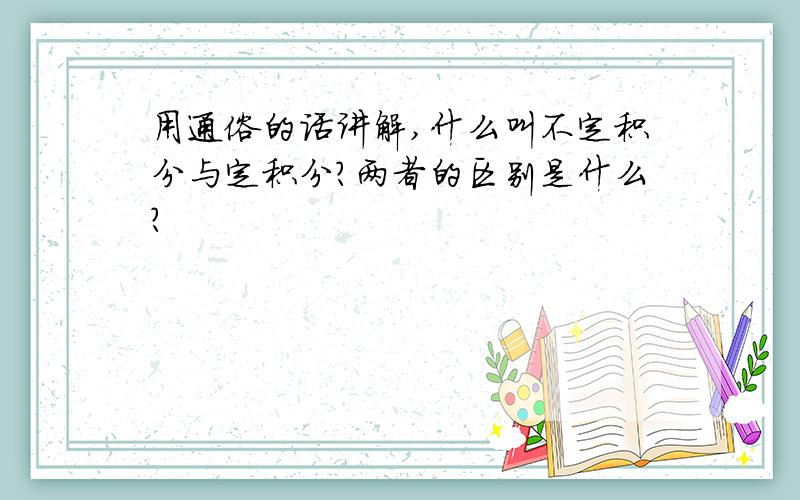 用通俗的话讲解,什么叫不定积分与定积分?两者的区别是什么?